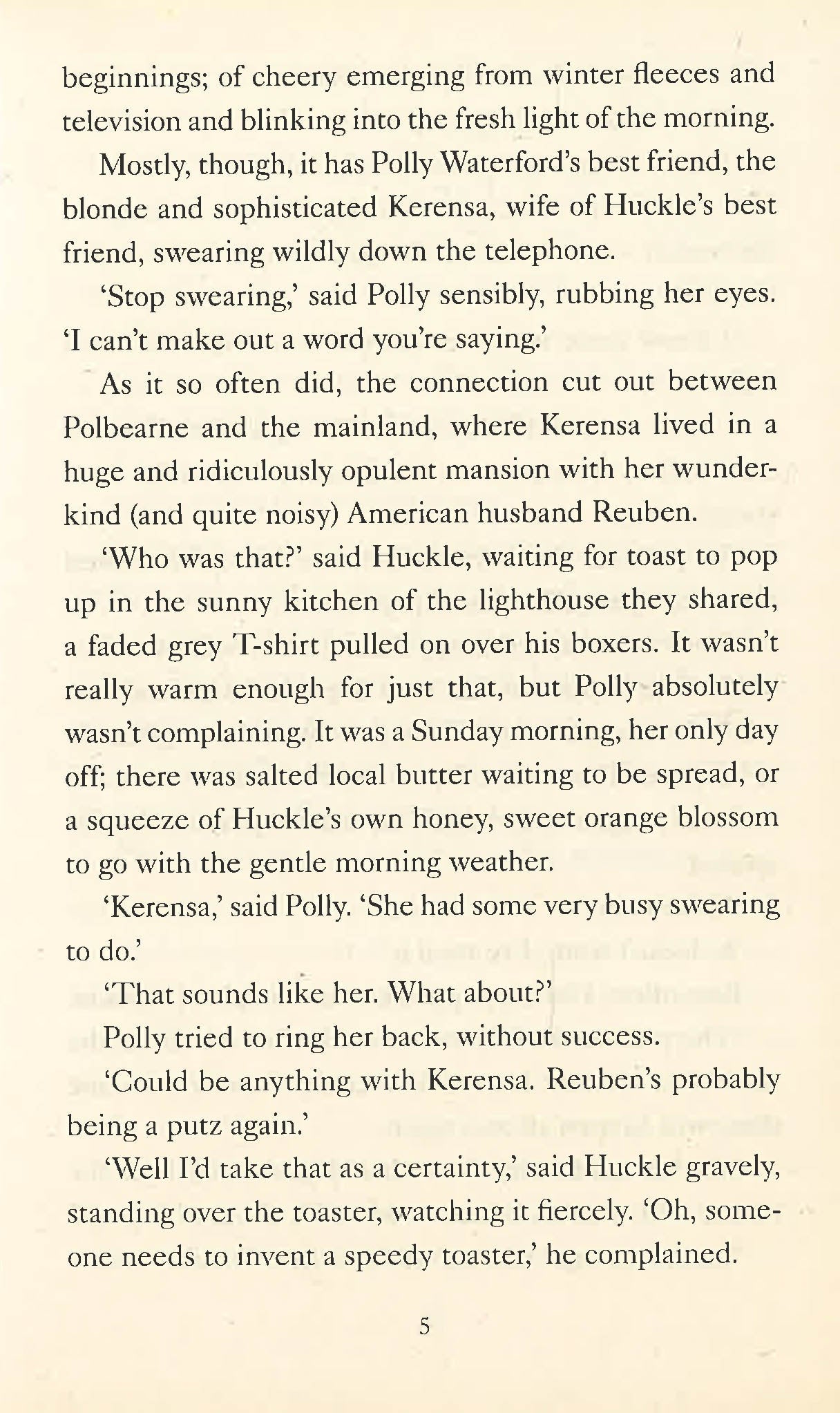 beginnings; of cheery emerging from winter fleeces and television and blinking into the fresh light of the morning.

Mostly, though, it has Polly Waterford's best friend, the blonde and sophisticated Kerensa, wife of Huckle's best friend, swearing wildly down the telephone.

'Stop swearing,' said Polly sensibly, rubbing her eyes. 'I can't make out a word you're saying.'

As it so often did, the connection cut out between Polbearne and the mainland, where Kerensa lived in a huge and ridiculously opulent mansion with her wunderkind (and quite noisy) American husband Reuben.

'Who was that?' said Huckle, waiting for toast to pop up in the sunny kitchen of the lighthouse they shared, a faded grey T-shirt pulled on over his boxers. It wasn't really warm enough for just that, but Polly absolutely wasn't complaining. It was a Sunday morning, her only day off; there was salted local butter waiting to be spread, or a squeeze of Huckle's own honey, sweet orange blossom to go with the gentle morning weather.

'Kerensa,' said Polly. 'She had some very busy swearing to do.'

'That sounds like her. What about?'

Polly tried to ring her back, without success.

'Could be anything with Kerensa. Reuben's probably being a putz again.'

'Well I'd take that as a certainty,' said Huckle gravely, standing over the toaster, watching it fiercely. 'Oh, someone needs to invent a speedy toaster,' he complained.

5